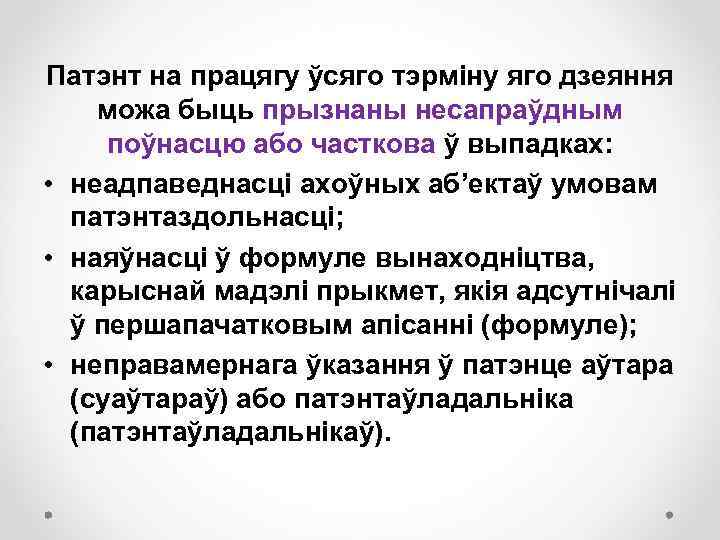 Патэнт на працягу ўсяго тэрміну яго дзеяння можа быць прызнаны несапраўдным поўнасцю або часткова ў выпадках:

• неадпаведнасці ахоўных аб’ектаў умовам патэнтаздольнасці;
• наяўнасці ў формуле вынаходніцтва, карыснай мадэлі прыкмет, якія адсутнічалі ў першапачатковым апісанні (формуле);
• неправамернага ўказання ў патэнце аўтара (суаўтараў) або патэнтаўладальніка (патэнтаўладальнікаў).